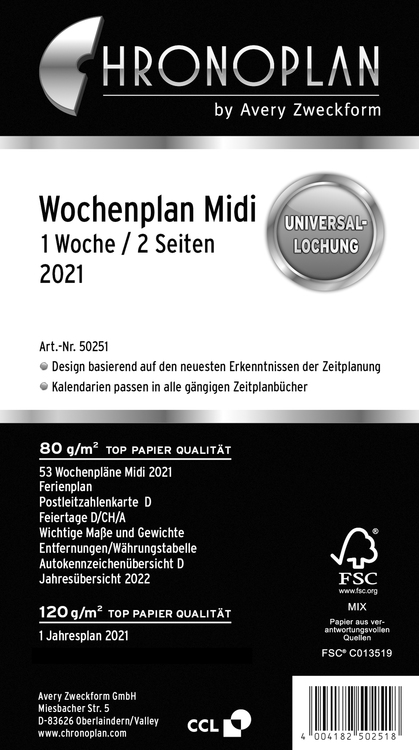 CHRONOPLAN
by Avery Zweckform

Wochenplan Midi
1 Woche / 2 Seiten
2021

UNIVERSAL-LOCHUNG

Art.-Nr. 50251
Design basierend auf den neuesten Erkenntnissen der Zeitplanung
Kalendarien passen in alle gängigen Zeitplanbücher

80 g/m² TOP PAPIER QUALITÄT
53 Wochenpläne Midi 2021
Ferienplan
Postleitzahlenkarte D
Feiertage D/CH/A
Wichtige Maße und Gewichte
Entfernungen/Währungstabelle
Autokennzeichenübersicht D
Jahresübersicht 2022

120 g/m² TOP PAPIER QUALITÄT
1 Jahresplan 2021

FSC
www.fsc.org
MIX
Papier aus verantwortungsvollen Quellen
FSC® C013519

Avery Zweckform GmbH
Miesbacher Str. 5
D-83626 Oberlaindern/Valley
www.chronoplan.com

CCL

4 004182 502518